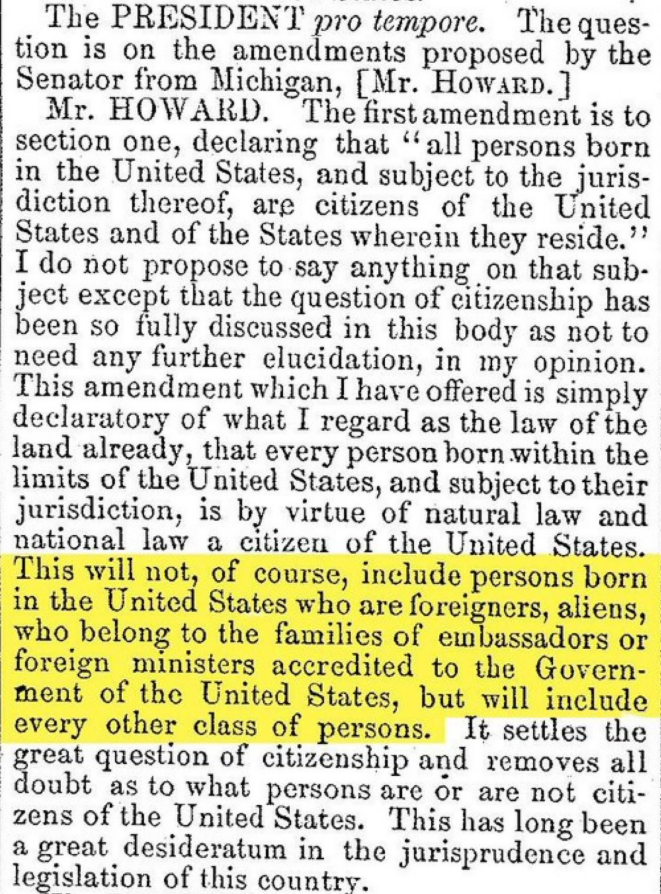 The PRESIDENT pro tempore. The question is on the amendments proposed by the Senator from Michigan, [Mr. HOWARD.]

Mr. HOWARD. The first amendment is to section one, declaring that "all persons born in the United States, and subject to the jurisdiction thereof, are citizens of the United States and of the States wherein they reside." I do not propose to say anything on that subject except that the question of citizenship has been so fully discussed in this body as not to need any further elucidation, in my opinion. This amendment which I have offered is simply declaratory of what I regard as the law of the land already, that every person born within the limits of the United States, and subject to their jurisdiction, is by virtue of natural law and national law a citizen of the United States. This will not, of course, include persons born in the United States who are foreigners, aliens, who belong to the families of embassadors or foreign ministers accredited to the Government of the United States, but will include every other class of persons. It settles the great question of citizenship and removes all doubt as to what persons are or are not citizens of the United States. This has long been a great desideratum in the jurisprudence and legislation of this country.